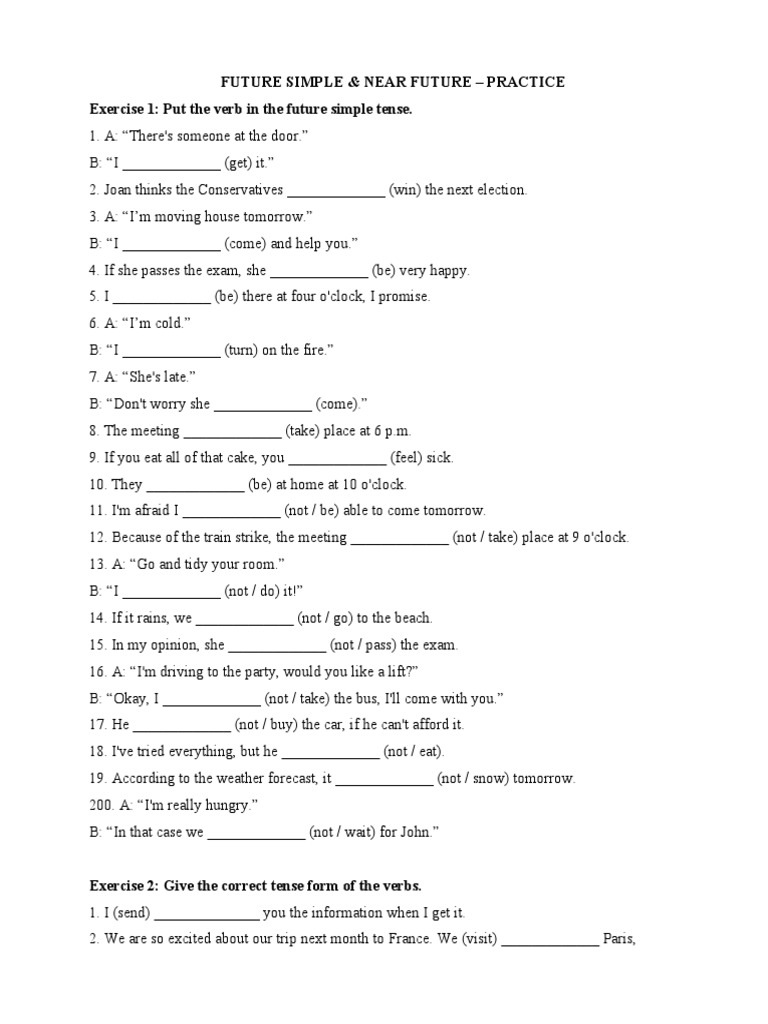 FUTURE SIMPLE & NEAR FUTURE – PRACTICE

Exercise 1: Put the verb in the future simple tense.

1. A: “There's someone at the door.”

B: “I _____________ (get) it.”

2. Joan thinks the Conservatives _____________ (win) the next election.

3. A: “I’m moving house tomorrow.”

B: “I _____________ (come) and help you.”

4. If she passes the exam, she _____________ (be) very happy.

5. I _____________ (be) there at four o'clock, I promise.

6. A: “I’m cold.”

B: “I _____________ (turn) on the fire.”

7. A: “She's late.”

B: “Don't worry she _____________ (come).”

8. The meeting _____________ (take) place at 6 p.m.

9. If you eat all of that cake, you _____________ (feel) sick.

10. They _____________ (be) at home at 10 o'clock.

11. I'm afraid I _____________ (not / be) able to come tomorrow.

12. Because of the train strike, the meeting _____________ (not / take) place at 9 o'clock.

13. A: “Go and tidy your room.”

B: “I _____________ (not / do) it!”

14. If it rains, we _____________ (not / go) to the beach.

15. In my opinion, she _____________ (not / pass) the exam.

16. A: “I'm driving to the party, would you like a lift?”

B: “Okay, I _____________ (not / take) the bus, I'll come with you.”

17. He _____________ (not / buy) the car, if he can't afford it.

18. I've tried everything, but he _____________ (not / eat).

19. According to the weather forecast, it _____________ (not / snow) tomorrow.

200. A: “I'm really hungry.”

B: “In that case we _____________ (not / wait) for John.”

Exercise 2: Give the correct tense form of the verbs.

1. I (send) ______________ you the information when I get it.

2. We are so excited about our trip next month to France. We (visit) _____________ Paris,